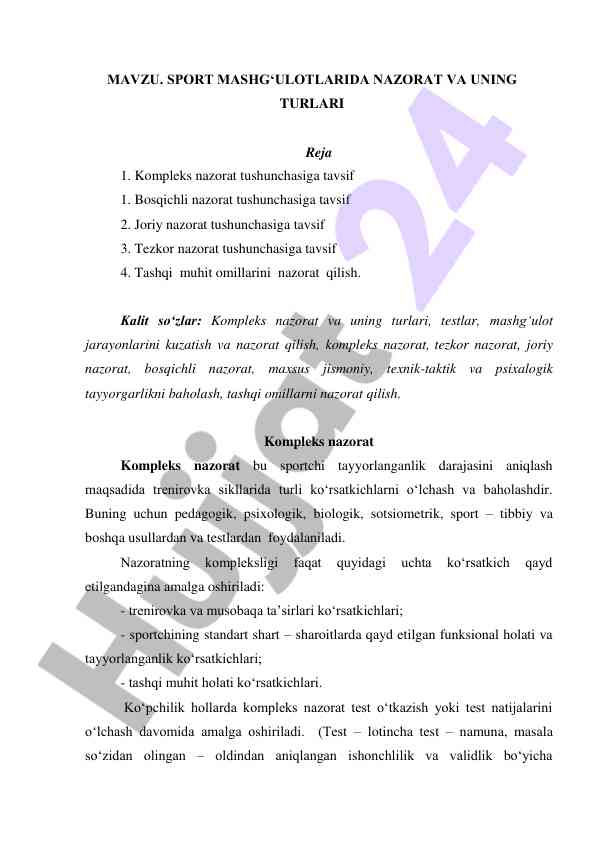 MAVZU. SPORT MASHG‘ULOTLARIDA NAZORAT VA UNING TURLARI

Reja
1. Kompleks nazorat tushunchasiga tavsif
1. Bosqichli nazorat tushunchasiga tavsif
2. Joriy nazorat tushunchasiga tavsif
3. Tezkor nazorat tushunchasiga tavsif
4. Tashqi muhit omillarini nazorat qilish.

Kalit so‘zlar: Kompleks nazorat va uning turlari, testlar, mashg‘ulot jarayonlarini kuzatish va nazorat qilish, kompleks nazorat, tezkor nazorat, joriy nazorat, bosqichli nazorat, maxsus jismoniy, texnik-taktik va psixalogik tayyorgarlikni baholash, tashqi omillarni nazorat qilish.

Kompleks nazorat
Kompleks nazorat bu sportchi tayyorlanganlik darajasini aniqlash maqsadida trenirovka sikllarida turli ko‘rsatkichlarni o‘lchash va baholashdir. Buning uchun pedagogik, psixologik, biologik, sotsiometrik, sport – tibbiy va boshqa usullardan va testlardan foydalaniladi.
Nazoratning kompleksligi faqat quyidagi uchta ko‘rsatkich qayd etilgandagina amalga oshiriladi:
- trenirovka va musobaqa ta’sirlari ko‘rsatkichlari;
- sportchining standart shart – sharoitlarda qayd etilgan funksional holati va tayyorlanganlik ko‘rsatkichlari;
- tashqi muhit holati ko‘rsatkichlari.
Ko‘pchilik hollarda kompleks nazorat test o‘tkazish yoki test natijalarini o‘lchash davomida amalga oshiriladi. (Test – lotincha test – namuna, masala so‘zidan olingan – oldindan aniqlangan ishonchlilik va validlik bo‘yicha

Hujjat 24